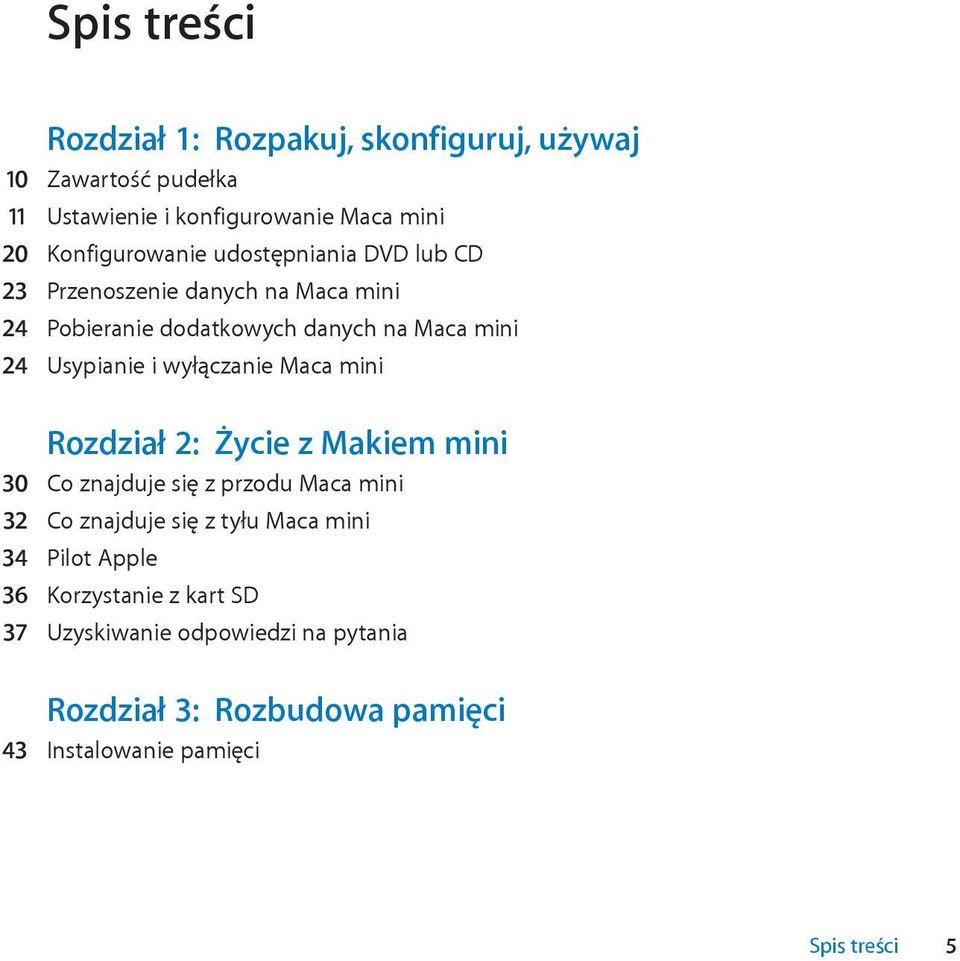 Spis treści

Rozdział 1: Rozpakuj, skonfiguruj, używaj

10 Zawartość pudełka
11 Ustawienie i konfigurowanie Maca mini
20 Konfigurowanie udostępniania DVD lub CD
23 Przenoszenie danych na Maca mini
24 Pobieranie dodatkowych danych na Maca mini
24 Usypianie i wyłączanie Maca mini

Rozdział 2: Życie z Makiem mini

30 Co znajduje się z przodu Maca mini
32 Co znajduje się z tyłu Maca mini
34 Pilot Apple
36 Korzystanie z kart SD
37 Uzyskiwanie odpowiedzi na pytania

Rozdział 3: Rozbudowa pamięci

43 Instalowanie pamięci

Spis treści 5